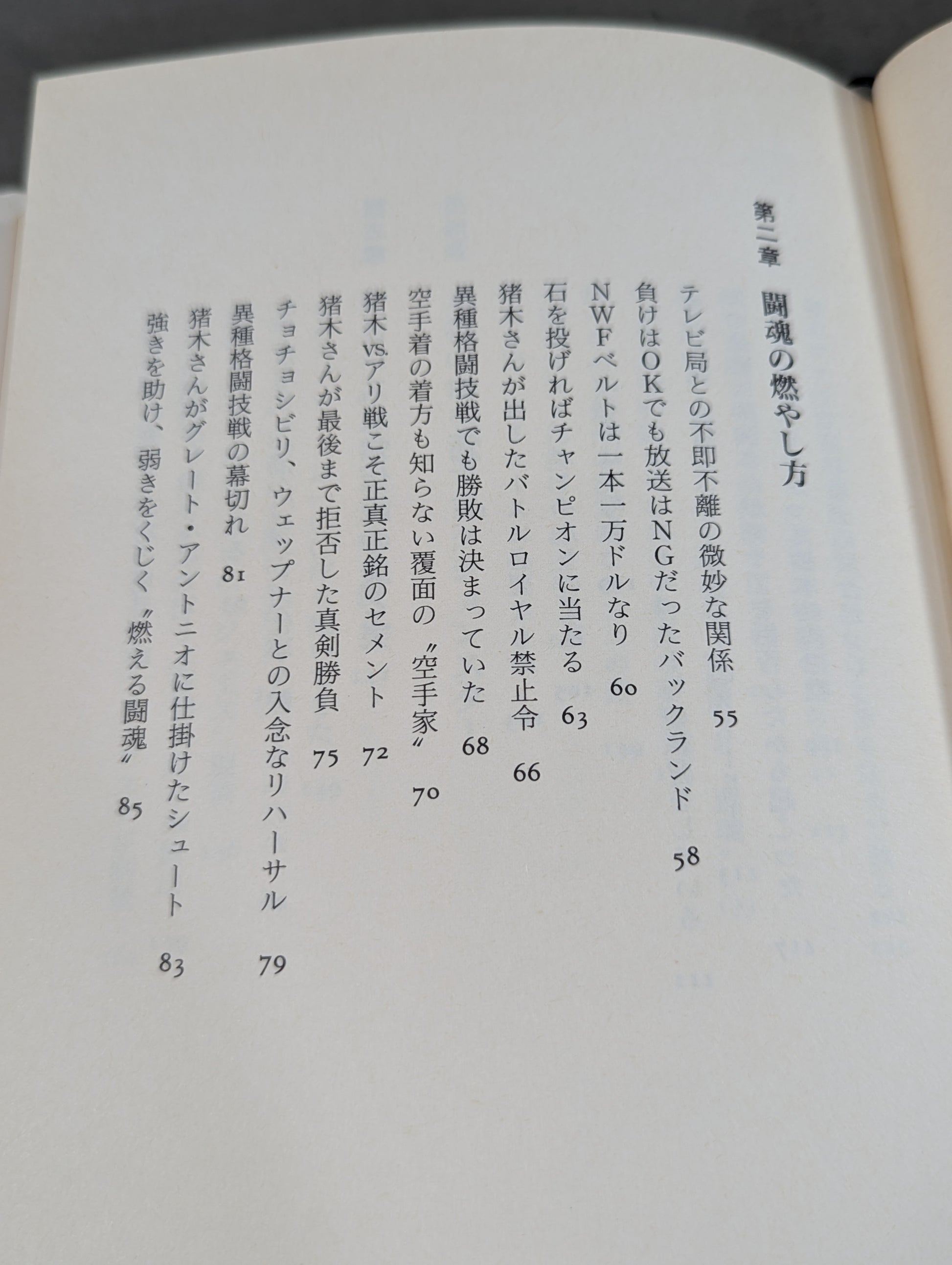 第二章　闘魂の燃やし方

テレビ局との不即不離の微妙な関係　55
負けはOKでも放送はNGだったバックランド　58
NWFベルトは一本一万ドルなり　60
石を投げればチャンピオンに当たる　63
猪木さんが出したバトルロイヤル禁止令　66
異種格闘技戦でも勝敗は決まっていた　68
空手着の着方も知らない覆面の〝空手家〟　70
猪木vs.アリ戦こそ正真正銘のセメント　72
猪木さんが最後まで拒否した真剣勝負　75
チョチョシビリ、ウェップナーとの入念なリハーサル　79
異種格闘技戦の幕切れ　81
猪木さんがグレート・アントニオに仕掛けたシュート　83
強きを助け、弱きをくじく〝燃える闘魂〟　85